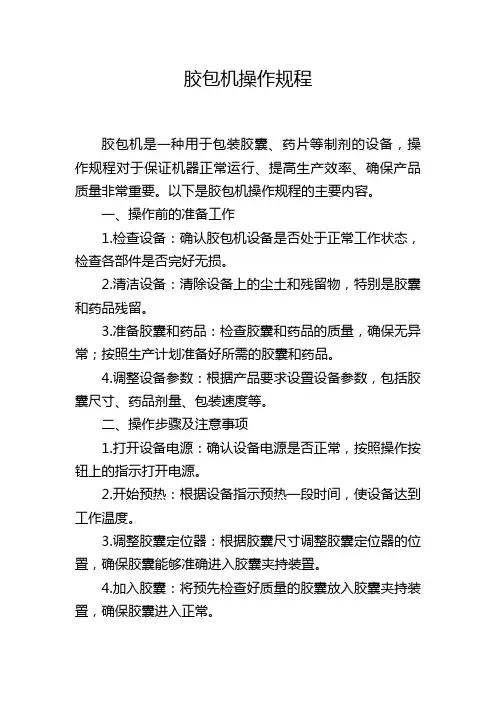 胶包机操作规程

胶包机是一种用于包装胶囊、药片等制剂的设备，操作规程对于保证机器正常运行、提高生产效率、确保产品质量非常重要。以下是胶包机操作规程的主要内容。

一、操作前的准备工作

1.检查设备：确认胶包机设备是否处于正常工作状态，检查各部件是否完好无损。

2.清洁设备：清除设备上的尘土和残留物，特别是胶囊和药品残留。

3.准备胶囊和药品：检查胶囊和药品的质量，确保无异常；按照生产计划准备好所需的胶囊和药品。

4.调整设备参数：根据产品要求设置设备参数，包括胶囊尺寸、药品剂量、包装速度等。

二、操作步骤及注意事项

1.打开设备电源：确认设备电源是否正常，按照操作按钮上的指示打开电源。

2.开始预热：根据设备指示预热一段时间，使设备达到工作温度。

3.调整胶囊定位器：根据胶囊尺寸调整胶囊定位器的位置，确保胶囊能够准确进入胶囊夹持装置。

4.加入胶囊：将预先检查好质量的胶囊放入胶囊夹持装置，确保胶囊进入正常。